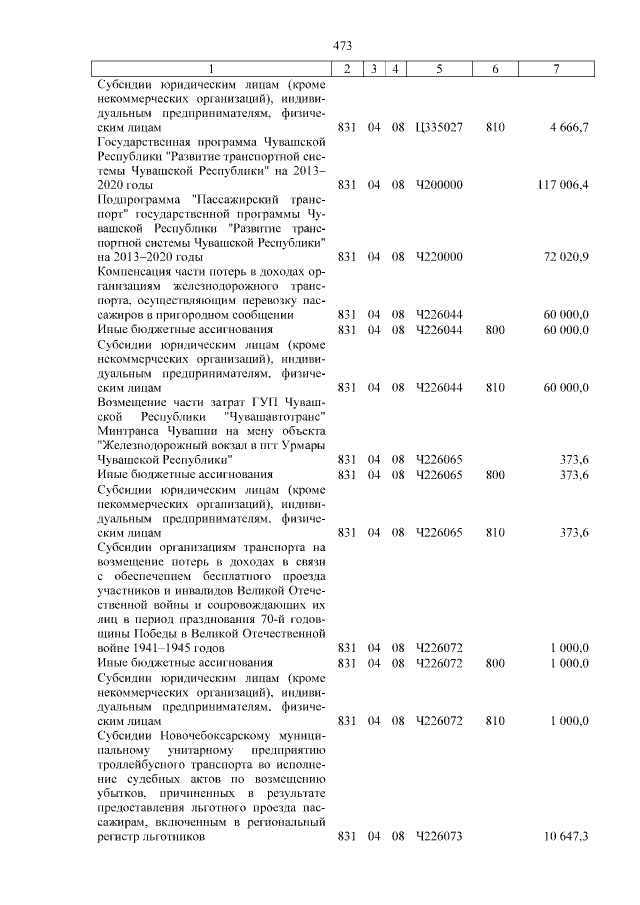 473

| 1 | 2 | 3 | 4 | 5 | 6 | 7 |
|---|---|---|---|---|---|---|
| Субсидии юридическим лицам (кроме некоммерческих организаций), индивидуальным предпринимателям, физическим лицам | 831 | 04 | 08 | Ц335027 | 810 | 4 666,7 |
| Государственная программа Чувашской Республики "Развитие транспортной системы Чувашской Республики" на 2013–2020 годы | 831 | 04 | 08 | Ч200000 | | 117 006,4 |
| Подпрограмма "Пассажирский транспорт" государственной программы Чувашской Республики "Развитие транспортной системы Чувашской Республики" на 2013–2020 годы | 831 | 04 | 08 | Ч220000 | | 72 020,9 |
| Компенсация части потерь в доходах организациям железнодорожного транспорта, осуществляющим перевозку пассажиров в пригородном сообщении | 831 | 04 | 08 | Ч226044 | | 60 000,0 |
| Иные бюджетные ассигнования | 831 | 04 | 08 | Ч226044 | 800 | 60 000,0 |
| Субсидии юридическим лицам (кроме некоммерческих организаций), индивидуальным предпринимателям, физическим лицам | 831 | 04 | 08 | Ч226044 | 810 | 60 000,0 |
| Возмещение части затрат ГУП Чувашской Республики "Чувашавтотранс" Минтранса Чувашии на мену объекта "Железнодорожный вокзал в пгт Урмары Чувашской Республики" | 831 | 04 | 08 | Ч226065 | | 373,6 |
| Иные бюджетные ассигнования | 831 | 04 | 08 | Ч226065 | 800 | 373,6 |
| Субсидии юридическим лицам (кроме некоммерческих организаций), индивидуальным предпринимателям, физическим лицам | 831 | 04 | 08 | Ч226065 | 810 | 373,6 |
| Субсидии организациям транспорта на возмещение потерь в доходах в связи с обеспечением бесплатного проезда участников и инвалидов Великой Отечественной войны и сопровождающих их лиц в период празднования 70-й годовщины Победы в Великой Отечественной войне 1941–1945 годов | 831 | 04 | 08 | Ч226072 | | 1 000,0 |
| Иные бюджетные ассигнования | 831 | 04 | 08 | Ч226072 | 800 | 1 000,0 |
| Субсидии юридическим лицам (кроме некоммерческих организаций), индивидуальным предпринимателям, физическим лицам | 831 | 04 | 08 | Ч226072 | 810 | 1 000,0 |
| Субсидии Новочебоксарскому муниципальному унитарному предприятию троллейбусного транспорта во исполнение судебных актов по возмещению убытков, причиненных в результате предоставления льготного проезда пассажирам, включенным в региональный регистр льготников | 831 | 04 | 08 | Ч226073 | | 10 647,3 |